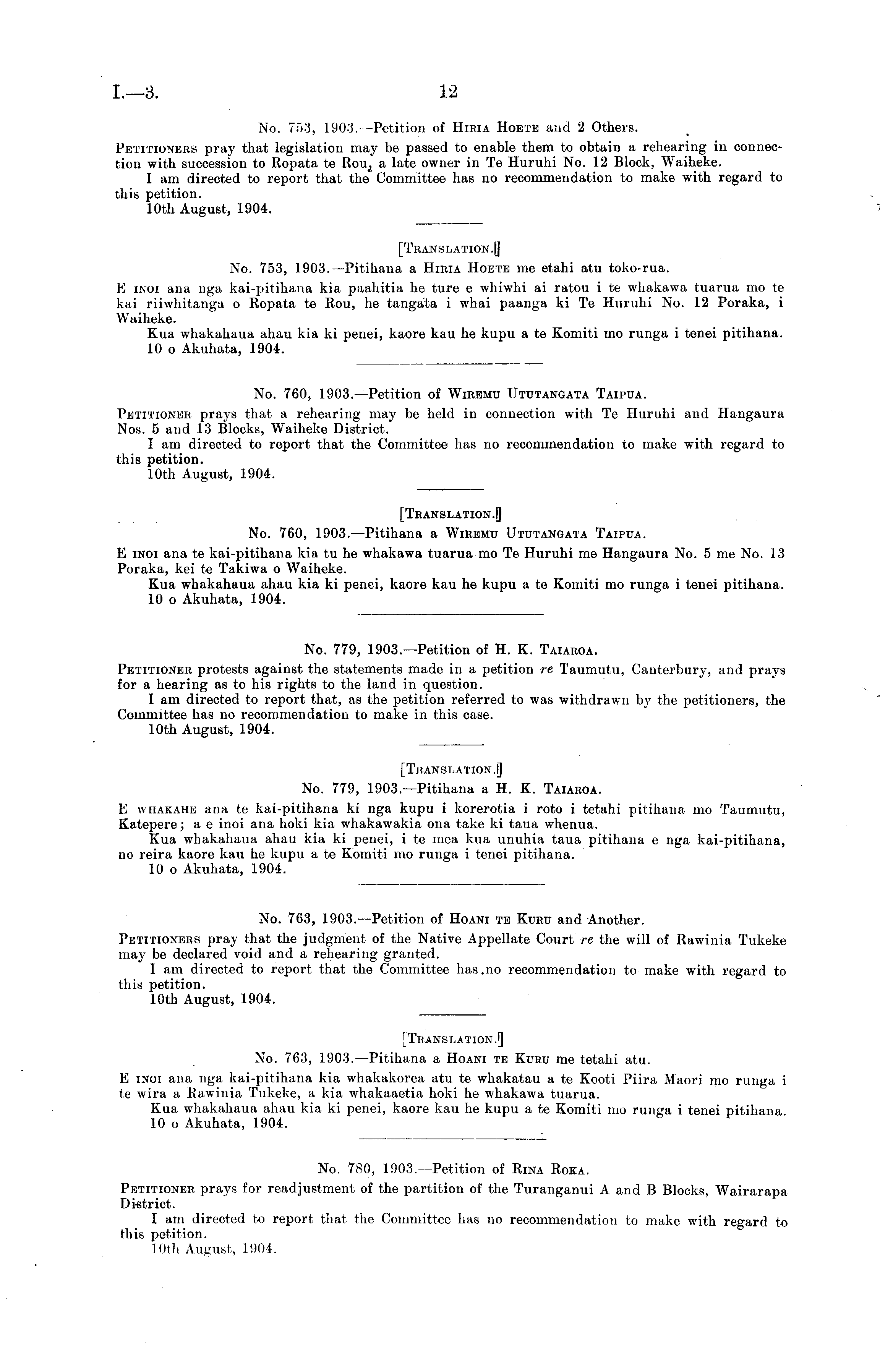 I.—3. 12

No. 753, 1903.—Petition of Hiria Hoete and 2 Others.

Petitioners pray that legislation may be passed to enable them to obtain a rehearing in connection with succession to Ropata te Rou, a late owner in Te Huruhi No. 12 Block, Waiheke.

I am directed to report that the Committee has no recommendation to make with regard to this petition.

10th August, 1904.

[Translation.]

No. 753, 1903.—Pitihana a Hiria Hoete me etahi atu toko-rua.

E inoi ana nga kai-pitihana kia paahitia he ture e whiwhi ai ratou i te whakawa tuarua mo te kai riiwhitanga o Ropata te Rou, he tangata i whai paanga ki Te Huruhi No. 12 Poraka, i Waiheke.

Kua whakahaua ahau kia ki penei, kaore kau he kupu a te Komiti mo runga i tenei pitihana.

10 o Akuhata, 1904.

No. 760, 1903.—Petition of Wiremu Ututangata Taipua.

Petitioner prays that a rehearing may be held in connection with Te Huruhi and Hangaura Nos. 5 and 13 Blocks, Waiheke District.

I am directed to report that the Committee has no recommendation to make with regard to this petition.

10th August, 1904.

[Translation.]

No. 760, 1903.—Pitihana a Wiremu Ututangata Taipua.

E inoi ana te kai-pitihana kia tu he whakawa tuarua mo Te Huruhi me Hangaura No. 5 me No. 13 Poraka, kei te Takiwa o Waiheke.

Kua whakahaua ahau kia ki penei, kaore kau he kupu a te Komiti mo runga i tenei pitihana.

10 o Akuhata, 1904.

No. 779, 1903.—Petition of H. K. Taiaroa.

Petitioner protests against the statements made in a petition re Taumutu, Canterbury, and prays for a hearing as to his rights to the land in question.

I am directed to report that, as the petition referred to was withdrawn by the petitioners, the Committee has no recommendation to make in this case.

10th August, 1904.

[Translation.]

No. 779, 1903.—Pitihana a H. K. Taiaroa.

E whakahe ana te kai-pitihana ki nga kupu i korerotia i roto i tetahi pitihana mo Taumutu, Katepere; a e inoi ana hoki kia whakawakia ona take ki taua whenua.

Kua whakahaua ahau kia ki penei, i te mea kua unuhia taua pitihana e nga kai-pitihana, no reira kaore kau he kupu a te Komiti mo runga i tenei pitihana.

10 o Akuhata, 1904.

No. 763, 1903.—Petition of Hoani te Kuru and Another.

Petitioners pray that the judgment of the Native Appellate Court re the will of Rawinia Tukeke may be declared void and a rehearing granted.

I am directed to report that the Committee has no recommendation to make with regard to this petition.

10th August, 1904.

[Translation.]

No. 763, 1903.—Pitihana a Hoani te Kuru me tetahi atu.

E inoi ana nga kai-pitihana kia whakakorea atu te whakatau a te Kooti Piira Maori mo runga i te wira a Rawinia Tukeke, a kia whakaaetia hoki he whakawa tuarua.

Kua whakahaua ahau kia ki penei, kaore kau he kupu a te Komiti mo runga i tenei pitihana.

10 o Akuhata, 1904.

No. 780, 1903.—Petition of Rina Roka.

Petitioner prays for readjustment of the partition of the Turanganui A and B Blocks, Wairarapa District.

I am directed to report that the Committee has no recommendation to make with regard to this petition.

10th August, 1904.